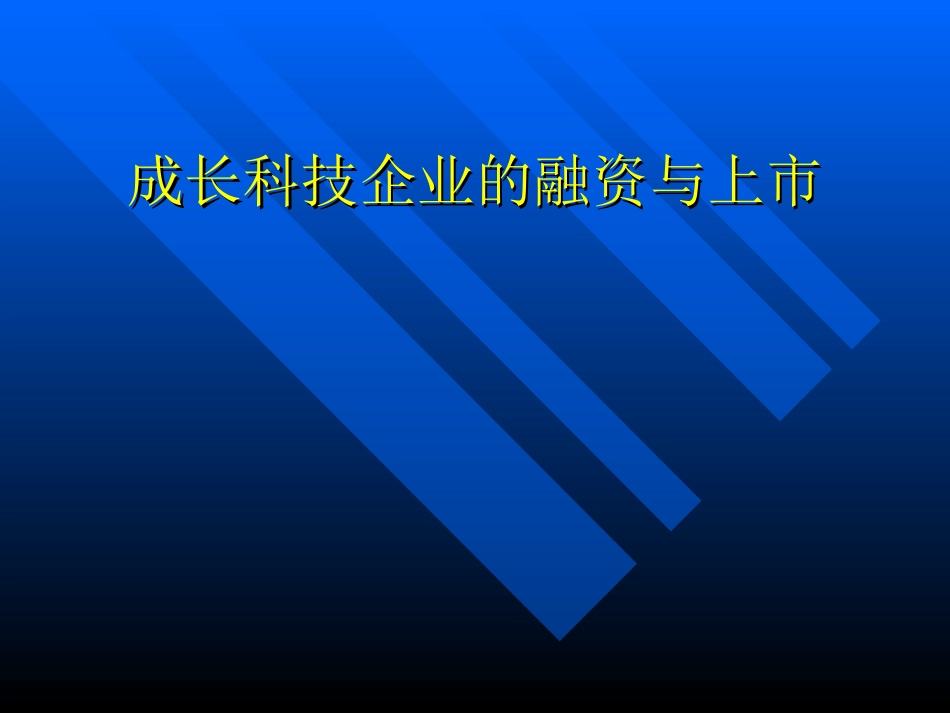 成长科技企业的融资与上市